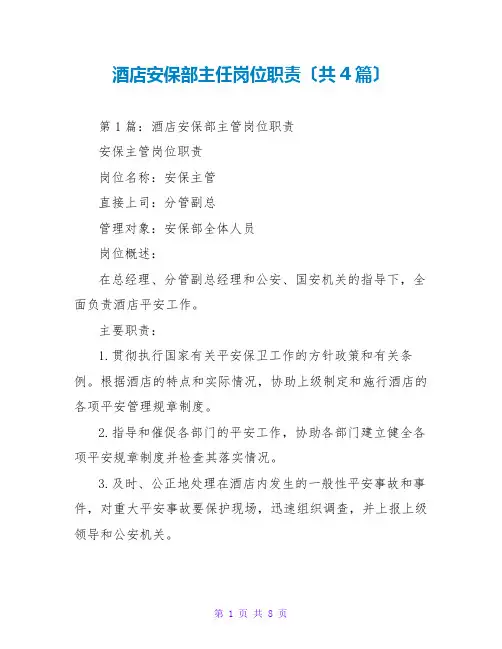 酒店安保部主任岗位职责〔共4篇〕

第1篇：酒店安保部主管岗位职责

安保主管岗位职责

岗位名称：安保主管

直接上司：分管副总

管理对象：安保部全体人员

岗位概述：

在总经理、分管副总经理和公安、国安机关的指导下，全面负责酒店平安工作。

主要职责：

1. 贯彻执行国家有关平安保卫工作的方针政策和有关条例。根据酒店的特点和实际情况，协助上级制定和施行酒店的各项平安管理规章制度。

2. 指导和催促各部门的平安工作，协助各部门建立健全各项平安规章制度并检查其落实情况。

3. 及时、公正地处理在酒店内发生的一般性平安事故和事件，对重大平安事故要保护现场，迅速组织调查，并上报上级领导和公安机关。

第 1 页 共 8 页